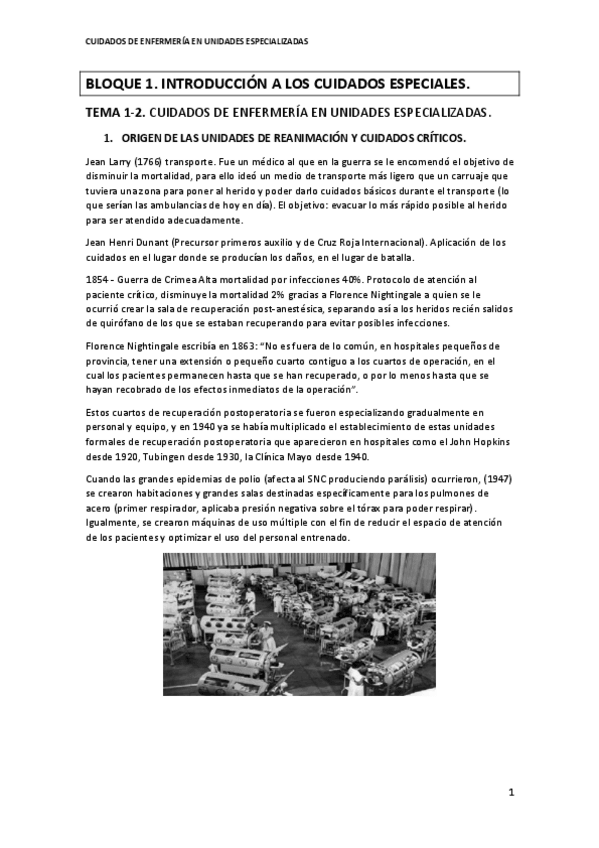 CUIDADOS DE ENFERMERÍA EN UNIDADES ESPECIALIZADAS

BLOQUE 1. INTRODUCCIÓN A LOS CUIDADOS ESPECIALES.

TEMA 1-2. CUIDADOS DE ENFERMERÍA EN UNIDADES ESPECIALIZADAS.

1. ORIGEN DE LAS UNIDADES DE REANIMACIÓN Y CUIDADOS CRÍTICOS.

Jean Larry (1766) transporte. Fue un médico al que en la guerra se le encomendó el objetivo de disminuir la mortalidad, para ello ideó un medio de transporte más ligero que un carruaje que tuviera una zona para poner al herido y poder darlo cuidados básicos durante el transporte (lo que serían las ambulancias de hoy en día). El objetivo: evacuar lo más rápido posible al herido para ser atendido adecuadamente.

Jean Henri Dunant (Precursor primeros auxilio y de Cruz Roja Internacional). Aplicación de los cuidados en el lugar donde se producían los daños, en el lugar de batalla.

1854 - Guerra de Crimea Alta mortalidad por infecciones 40%. Protocolo de atención al paciente crítico, disminuye la mortalidad 2% gracias a Florence Nightingale a quien se le ocurrió crear la sala de recuperación post-anestésica, separando así a los heridos recién salidos de quirófano de los que se estaban recuperando para evitar posibles infecciones.

Florence Nightingale escribía en 1863: "No es fuera de lo común, en hospitales pequeños de provincia, tener una extensión o pequeño cuarto contiguo a los cuartos de operación, en el cual los pacientes permanecen hasta que se han recuperado, o por lo menos hasta que se hayan recobrado de los efectos inmediatos de la operación".

Estos cuartos de recuperación postoperatoria se fueron especializando gradualmente en personal y equipo, y en 1940 ya se había multiplicado el establecimiento de estas unidades formales de recuperación postoperatoria que aparecieron en hospitales como el John Hopkins desde 1920, Tubingen desde 1930, la Clínica Mayo desde 1940.

Cuando las grandes epidemias de polio (afecta al SNC produciendo parálisis) ocurrieron, (1947) se crearon habitaciones y grandes salas destinadas específicamente para los pulmones de acero (primer respirador, aplicaba presión negativa sobre el tórax para poder respirar). Igualmente, se crearon máquinas de uso múltiple con el fin de reducir el espacio de atención de los pacientes y optimizar el uso del personal entrenado.

1